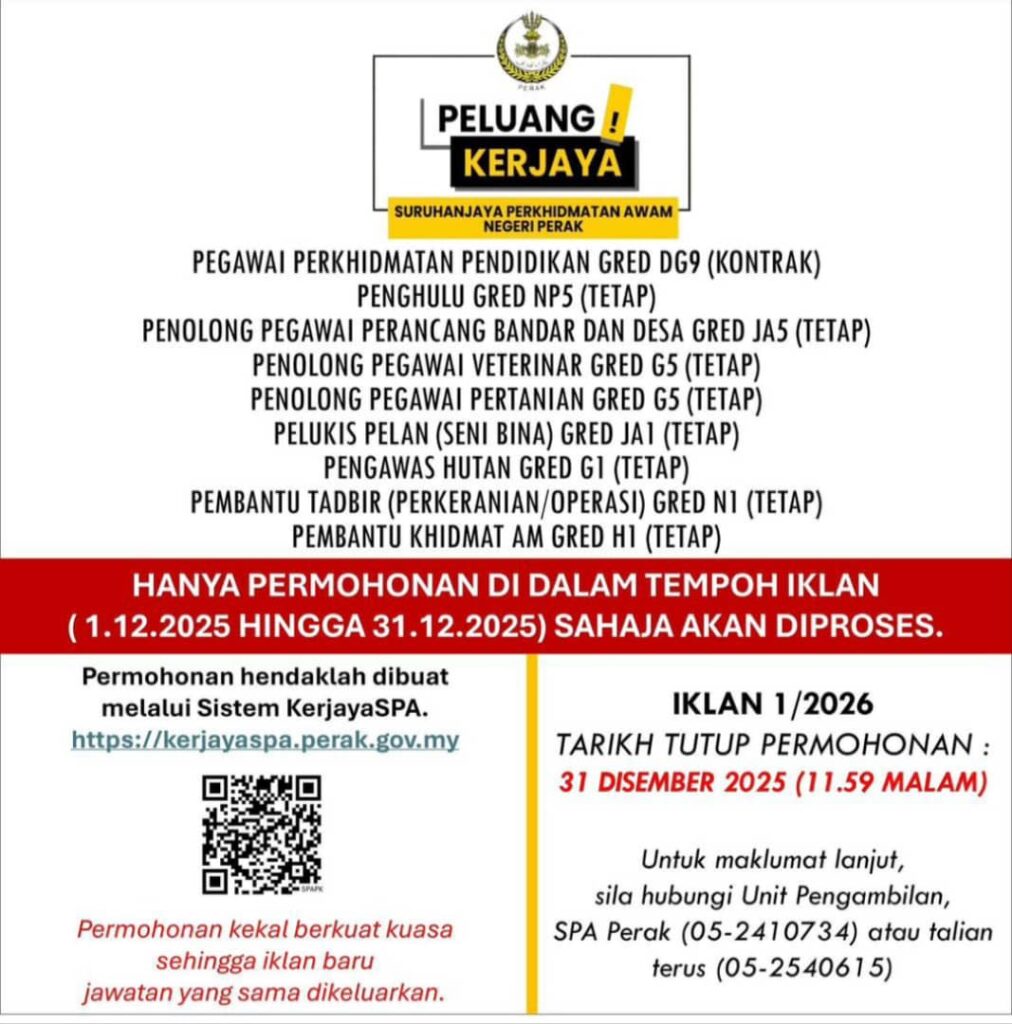 PERAK

PELUANG !
KERJAYA

SURUHANJAYA PERKHIDMATAN AWAM NEGERI PERAK

PEGAWAI PERKHIDMATAN PENDIDIKAN GRED DG9 (KONTRAK)
PENGHULU GRED NP5 (TETAP)
PENOLONG PEGAWAI PERANCANG BANDAR DAN DESA GRED JA5 (TETAP)
PENOLONG PEGAWAI VETERINAR GRED G5 (TETAP)
PENOLONG PEGAWAI PERTANIAN GRED G5 (TETAP)
PELUKIS PELAN (SENI BINA) GRED JA1 (TETAP)
PENGAWAS HUTAN GRED G1 (TETAP)
PEMBANTU TADBIR (PERKERANIAN/OPERASI) GRED N1 (TETAP)
PEMBANTU KHIDMAT AM GRED H1 (TETAP)

HANYA PERMOHONAN DI DALAM TEMPOH IKLAN ( 1.12.2025 HINGGA 31.12.2025) SAHAJA AKAN DIPROSES.

Permohonan hendaklah dibuat melalui Sistem KerjayaSPA.
https://kerjayaspa.perak.gov.my

SPAPK

Permohonan kekal berkuat kuasa sehingga iklan baru jawatan yang sama dikeluarkan.

IKLAN 1/2026
TARIKH TUTUP PERMOHONAN :
31 DISEMBER 2025 (11.59 MALAM)

Untuk maklumat lanjut, sila hubungi Unit Pengambilan, SPA Perak (05-2410734) atau talian terus (05-2540615)